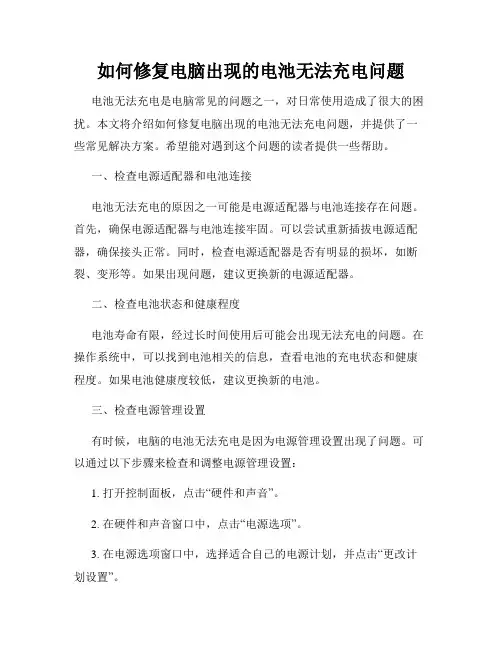 如何修复电脑出现的电池无法充电问题

电池无法充电是电脑常见的问题之一，对日常使用造成了很大的困扰。本文将介绍如何修复电脑出现的电池无法充电问题，并提供了一些常见解决方案。希望能对遇到这个问题的读者提供一些帮助。

一、检查电源适配器和电池连接

电池无法充电的原因之一可能是电源适配器与电池连接存在问题。首先，确保电源适配器与电池连接牢固。可以尝试重新插拔电源适配器，确保接头正常。同时，检查电源适配器是否有明显的损坏，如断裂、变形等。如果出现问题，建议更换新的电源适配器。

二、检查电池状态和健康程度

电池寿命有限，经过长时间使用后可能会出现无法充电的问题。在操作系统中，可以找到电池相关的信息，查看电池的充电状态和健康程度。如果电池健康度较低，建议更换新的电池。

三、检查电源管理设置

有时候，电脑的电池无法充电是因为电源管理设置出现了问题。可以通过以下步骤来检查和调整电源管理设置：

1. 打开控制面板，点击“硬件和声音”。

2. 在硬件和声音窗口中，点击“电源选项”。

3. 在电源选项窗口中，选择适合自己的电源计划，并点击“更改计划设置”。